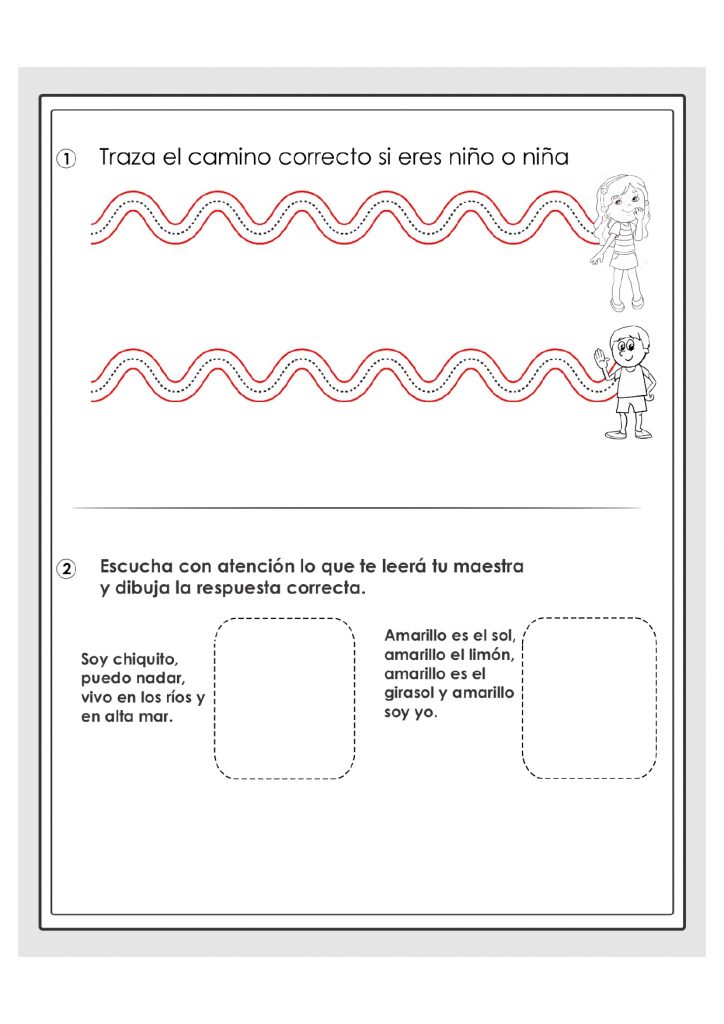 ① Traza el camino correcto si eres niño o niña

② Escucha con atención lo que te leerá tu maestra y dibuja la respuesta correcta.

Soy chiquito, puedo nadar, vivo en los ríos y en alta mar.

Amarillo es el sol, amarillo el limón, amarillo es el girasol y amarillo soy yo.